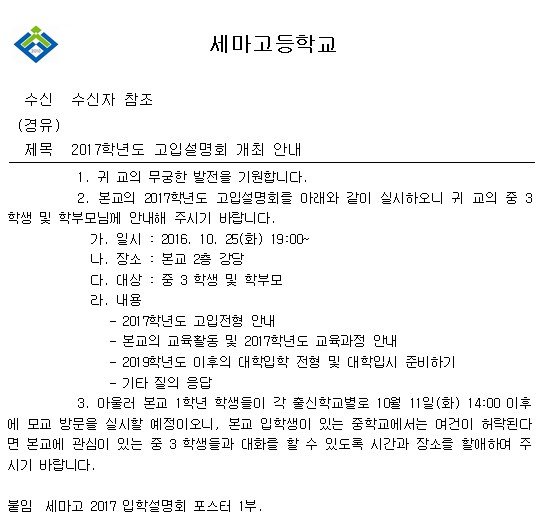 세마고등학교

수신 수신자 참조
(경유)
제목 2017학년도 고입설명회 개최 안내

1. 귀 교의 무궁한 발전을 기원합니다.

2. 본교의 2017학년도 고입설명회를 아래와 같이 실시하오니 귀 교의 중 3 학생 및 학부모님께 안내해 주시기 바랍니다.

가. 일시 : 2016. 10. 25(화) 19:00~
나. 장소 : 본교 2층 강당
다. 대상 : 중 3 학생 및 학부모
라. 내용
- 2017학년도 고입전형 안내
- 본교의 교육활동 및 2017학년도 교육과정 안내
- 2019학년도 이후의 대학입학 전형 및 대학입시 준비하기
- 기타 질의 응답

3. 아울러 본교 1학년 학생들이 각 출신학교별로 10월 11일(화) 14:00 이후에 모교 방문을 실시할 예정이오니, 본교 입학생이 있는 중학교에서는 여건이 허락된다면 본교에 관심이 있는 중 3 학생들과 대화를 할 수 있도록 시간과 장소를 할애하여 주시기 바랍니다.

붙임 세마고 2017 입학설명회 포스터 1부.